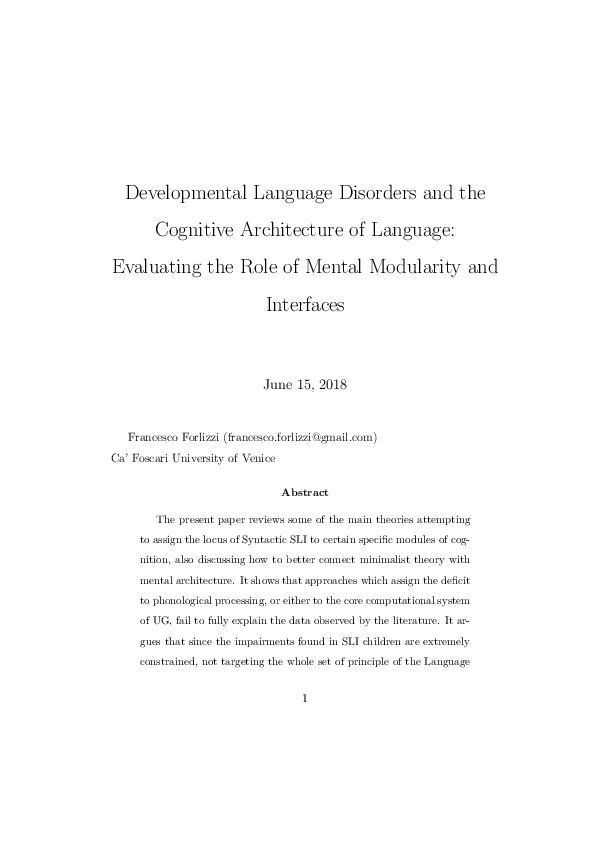 Developmental Language Disorders and the Cognitive Architecture of Language: Evaluating the Role of Mental Modularity and Interfaces

June 15, 2018

Francesco Forlizzi (francesco.forlizzi@gmail.com)
Ca' Foscari University of Venice

Abstract

The present paper reviews some of the main theories attempting to assign the locus of Syntactic SLI to certain specific modules of cognition, also discussing how to better connect minimalist theory with mental architecture. It shows that approaches which assign the deficit to phonological processing, or either to the core computational system of UG, fail to fully explain the data observed by the literature. It argues that since the impairments found in SLI children are extremely constrained, not targeting the whole set of principle of the Language

1